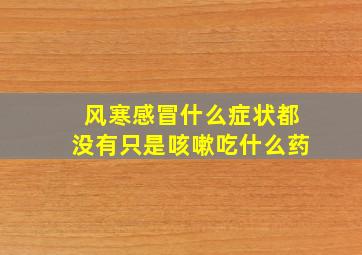 风寒感冒什么症状都没有只是咳嗽吃什么药